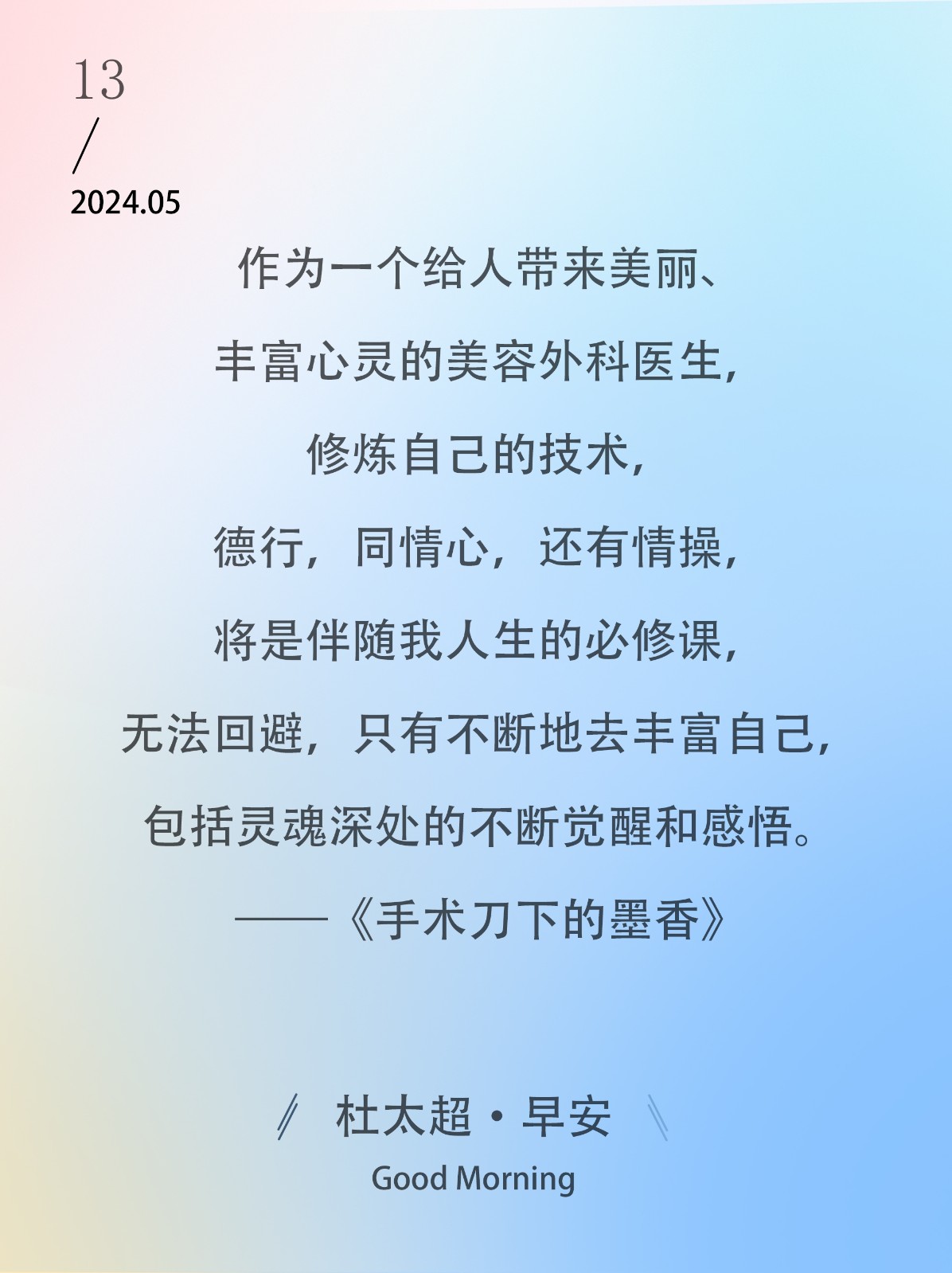 13
/
2024.05

作为一个给人带来美丽、
丰富心灵的美容外科医生，
修炼自己的技术，
德行，同情心，还有情操，
将是伴随我人生的必修课，
无法回避，只有不断地去丰富自己，
包括灵魂深处的不断觉醒和感悟。
——《手术刀下的墨香》

杜太超·早安
Good Morning